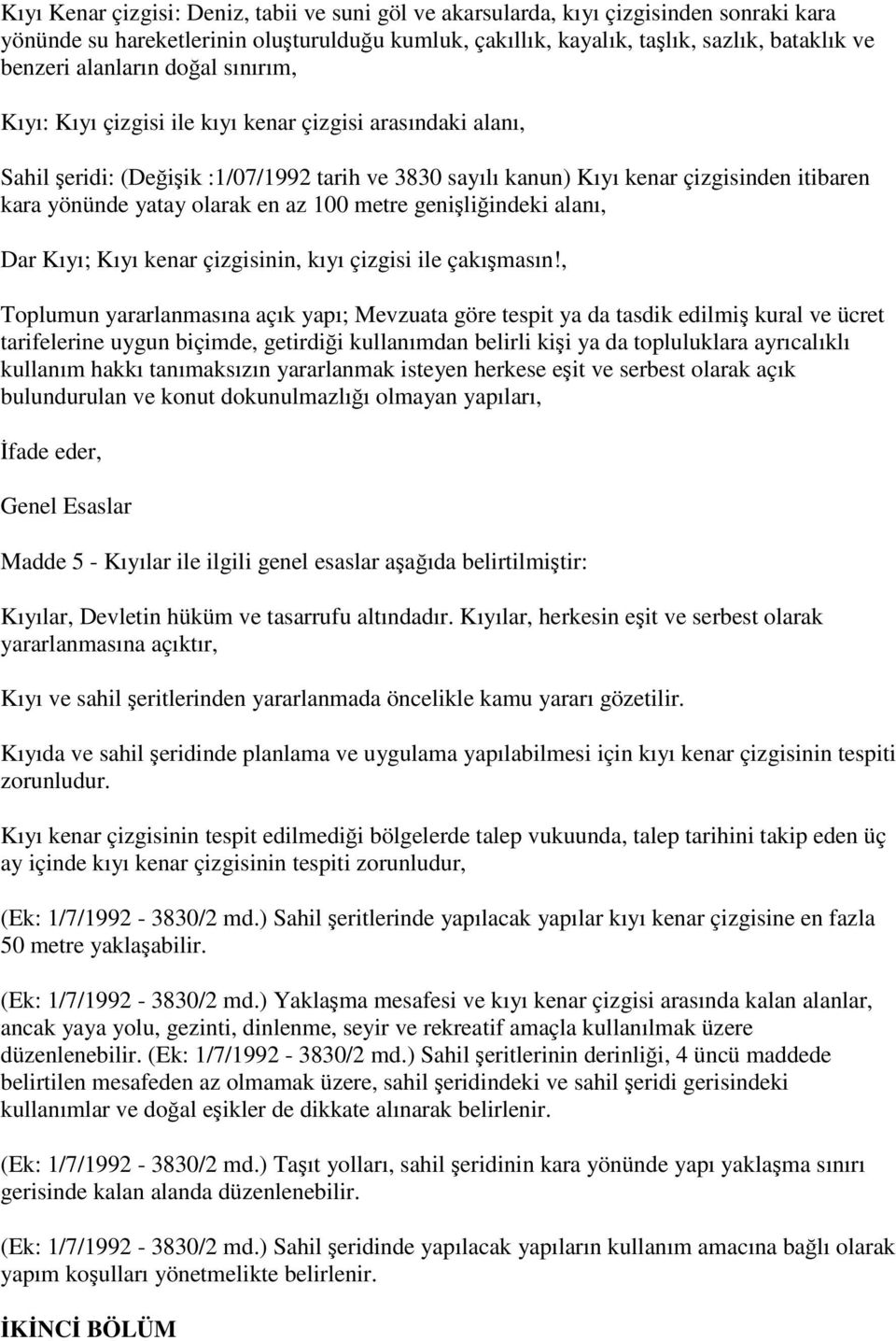 Kıyı Kenar çizgisi: Deniz, tabii ve suni göl ve akarsularda, kıyı çizgisinden sonraki kara yönünde su hareketlerinin oluşturulduğu kumluk, çakıllık, kayalık, taşlık, sazlık, bataklık ve benzeri alanların doğal sınırım,

Kıyı: Kıyı çizgisi ile kıyı kenar çizgisi arasındaki alanı,

Sahil şeridi: (Değişik :1/07/1992 tarih ve 3830 sayılı kanun) Kıyı kenar çizgisinden itibaren kara yönünde yatay olarak en az 100 metre genişliğindeki alanı,

Dar Kıyı; Kıyı kenar çizgisinin, kıyı çizgisi ile çakışmasın!,

Toplumun yararlanmasına açık yapı; Mevzuata göre tespit ya da tasdik edilmiş kural ve ücret tarifelerine uygun biçimde, getirdiği kullanımdan belirli kişi ya da topluluklara ayrıcalıklı kullanım hakkı tanımaksızın yararlanmak isteyen herkese eşit ve serbest olarak açık bulundurulan ve konut dokunulmazlığı olmayan yapıları,

İfade eder,

Genel Esaslar

Madde 5 - Kıyılar ile ilgili genel esaslar aşağıda belirtilmiştir:

Kıyılar, Devletin hüküm ve tasarrufu altındadır. Kıyılar, herkesin eşit ve serbest olarak yararlanmasına açıktır,

Kıyı ve sahil şeritlerinden yararlanmada öncelikle kamu yararı gözetilir.

Kıyıda ve sahil şeridinde planlama ve uygulama yapılabilmesi için kıyı kenar çizgisinin tespiti zorunludur.

Kıyı kenar çizgisinin tespit edilmediği bölgelerde talep vukuunda, talep tarihini takip eden üç ay içinde kıyı kenar çizgisinin tespiti zorunludur,

(Ek: 1/7/1992 - 3830/2 md.) Sahil şeritlerinde yapılacak yapılar kıyı kenar çizgisine en fazla 50 metre yaklaşabilir.

(Ek: 1/7/1992 - 3830/2 md.) Yaklaşma mesafesi ve kıyı kenar çizgisi arasında kalan alanlar, ancak yaya yolu, gezinti, dinlenme, seyir ve rekreatif amaçla kullanılmak üzere düzenlenebilir. (Ek: 1/7/1992 - 3830/2 md.) Sahil şeritlerinin derinliği, 4 üncü maddede belirtilen mesafeden az olmamak üzere, sahil şeridindeki ve sahil şeridi gerisindeki kullanımlar ve doğal eşikler de dikkate alınarak belirlenir.

(Ek: 1/7/1992 - 3830/2 md.) Taşıt yolları, sahil şeridinin kara yönünde yapı yaklaşma sınırı gerisinde kalan alanda düzenlenebilir.

(Ek: 1/7/1992 - 3830/2 md.) Sahil şeridinde yapılacak yapıların kullanım amacına bağlı olarak yapım koşulları yönetmelikte belirlenir.

İKİNCİ BÖLÜM